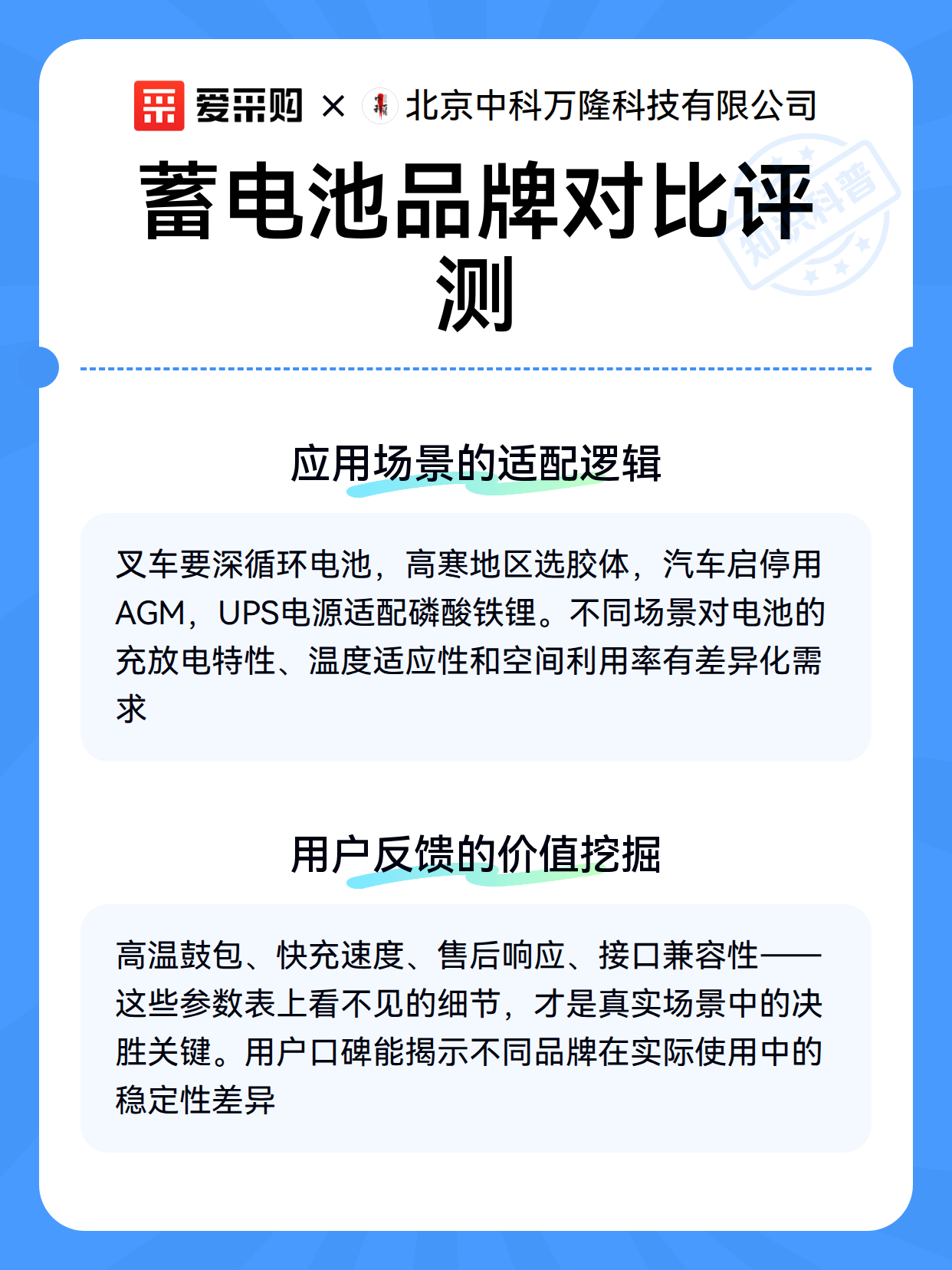 爱采购 × 北京中科万隆科技有限公司

知识科普

蓄电池品牌对比评测

应用场景的适配逻辑

叉车要深循环电池，高寒地区选胶体，汽车启停用AGM，UPS电源适配磷酸铁锂。不同场景对电池的充放电特性、温度适应性和空间利用率有差异化需求

用户反馈的价值挖掘

高温鼓包、快充速度、售后响应、接口兼容性——这些参数表上看不见的细节，才是真实场景中的决胜关键。用户口碑能揭示不同品牌在实际使用中的稳定性差异